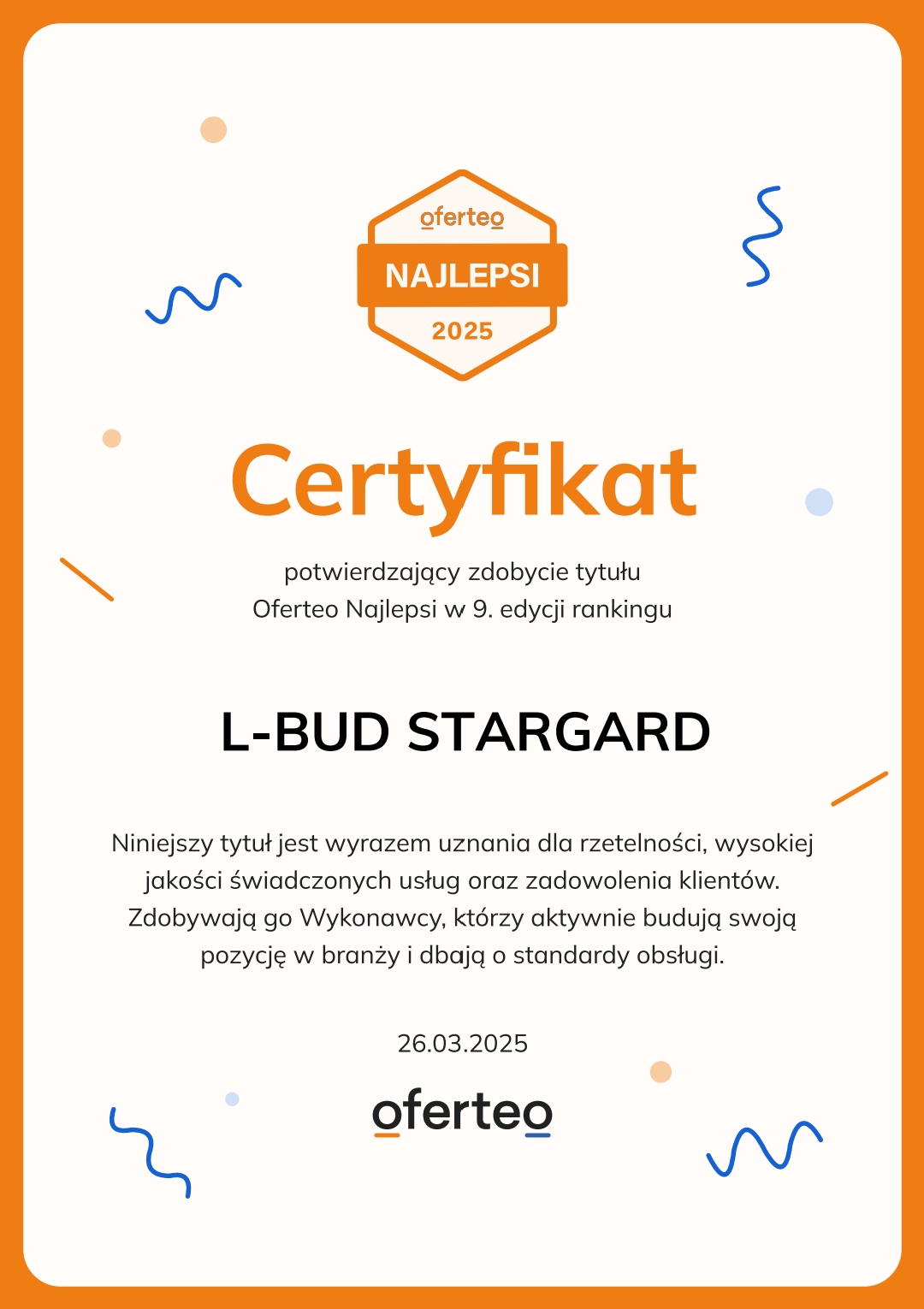 oferteo
NAJLEPSI
2025

Certyfikat

potwierdzający zdobycie tytułu Oferteo Najlepsi w 9. edycji rankingu

L-BUD STARGARD

Niniejszy tytuł jest wyrazem uznania dla rzetelności, wysokiej jakości świadczonych usług oraz zadowolenia klientów. Zdobywają go Wykonawcy, którzy aktywnie budują swoją pozycję w branży i dbają o standardy obsługi.

26.03.2025

oferteo